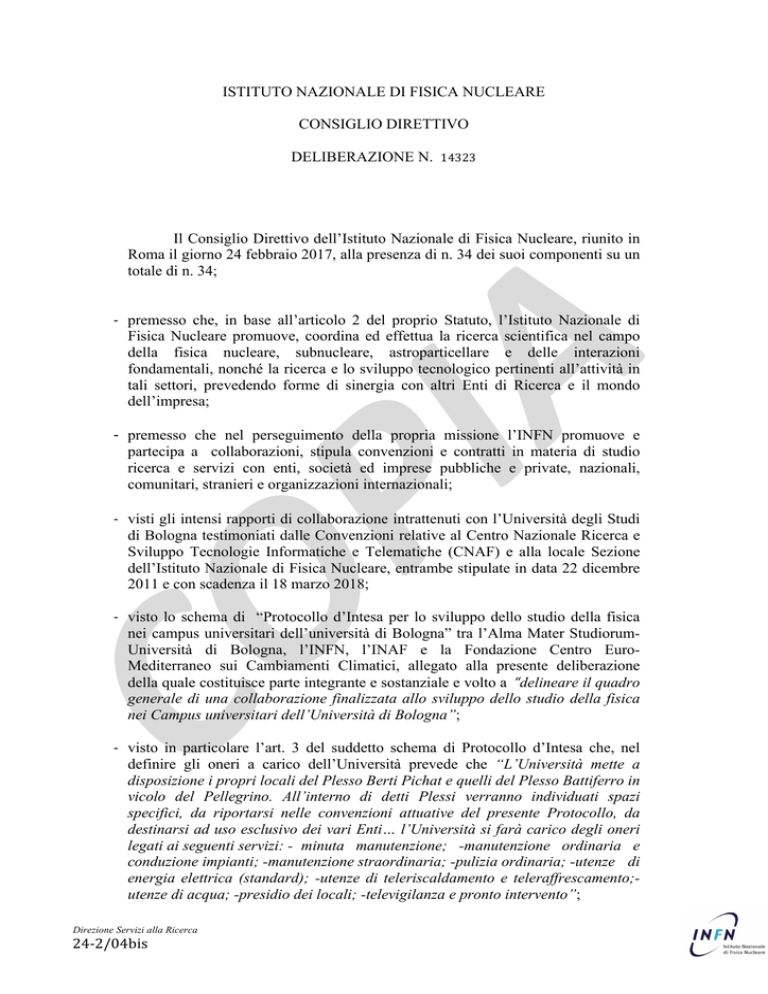 ISTITUTO NAZIONALE DI FISICA NUCLEARE

CONSIGLIO DIRETTIVO

DELIBERAZIONE N. 14323

Il Consiglio Direttivo dell'Istituto Nazionale di Fisica Nucleare, riunito in Roma il giorno 24 febbraio 2017, alla presenza di n. 34 dei suoi componenti su un totale di n. 34;

- premesso che, in base all'articolo 2 del proprio Statuto, l'Istituto Nazionale di Fisica Nucleare promuove, coordina ed effettua la ricerca scientifica nel campo della fisica nucleare, subnucleare, astroparticellare e delle interazioni fondamentali, nonché la ricerca e lo sviluppo tecnologico pertinenti all'attività in tali settori, prevedendo forme di sinergia con altri Enti di Ricerca e il mondo dell'impresa;

- premesso che nel perseguimento della propria missione l'INFN promuove e partecipa a collaborazioni, stipula convenzioni e contratti in materia di studio ricerca e servizi con enti, società ed imprese pubbliche e private, nazionali, comunitari, stranieri e organizzazioni internazionali;

- visti gli intensi rapporti di collaborazione intrattenuti con l'Università degli Studi di Bologna testimoniati dalle Convenzioni relative al Centro Nazionale Ricerca e Sviluppo Tecnologie Informatiche e Telematiche (CNAF) e alla locale Sezione dell'Istituto Nazionale di Fisica Nucleare, entrambe stipulate in data 22 dicembre 2011 e con scadenza il 18 marzo 2018;

- visto lo schema di "Protocollo d'Intesa per lo sviluppo dello studio della fisica nei campus universitari dell'università di Bologna" tra l'Alma Mater Studiorum-Università di Bologna, l'INFN, l'INAF e la Fondazione Centro Euro-Mediterraneo sui Cambiamenti Climatici, allegato alla presente deliberazione della quale costituisce parte integrante e sostanziale e volto a "delineare il quadro generale di una collaborazione finalizzata allo sviluppo dello studio della fisica nei Campus universitari dell'Università di Bologna";

- visto in particolare l'art. 3 del suddetto schema di Protocollo d'Intesa che, nel definire gli oneri a carico dell'Università prevede che "L'Università mette a disposizione i propri locali del Plesso Berti Pichat e quelli del Plesso Battiferro in vicolo del Pellegrino. All'interno di detti Plessi verranno individuati spazi specifici, da riportarsi nelle convenzioni attuative del presente Protocollo, da destinarsi ad uso esclusivo dei vari Enti… l'Università si farà carico degli oneri legati ai seguenti servizi: - minuta manutenzione; -manutenzione ordinaria e conduzione impianti; -manutenzione straordinaria; -pulizia ordinaria; -utenze di energia elettrica (standard); -utenze di teleriscaldamento e teleraffrescamento;-utenze di acqua; -presidio dei locali; -televigilanza e pronto intervento";

COPIA

Direzione Servizi alla Ricerca
24-2/04bis

INFN Istituto Nazionale di Fisica Nucleare